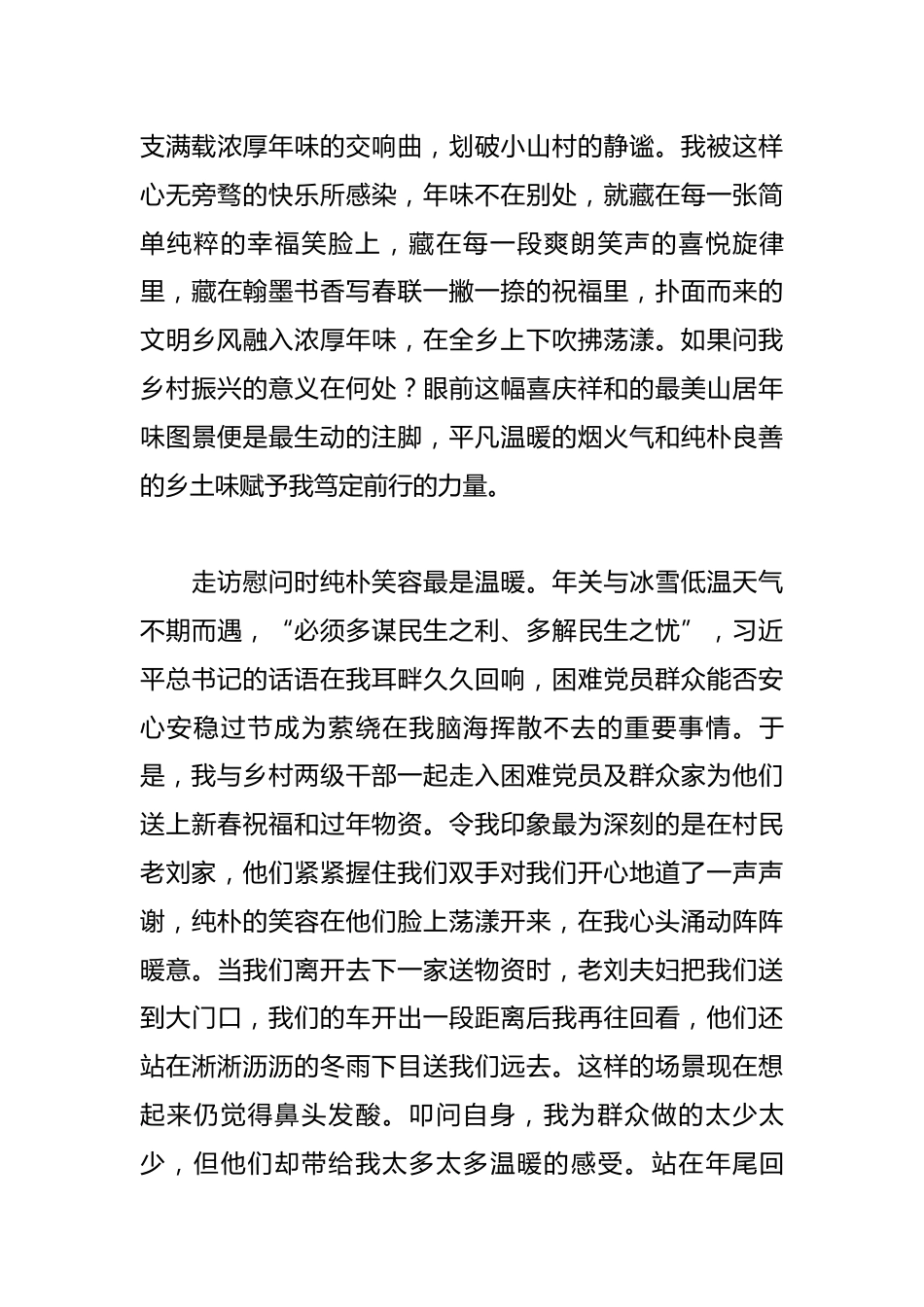 支满载浓厚年味的交响曲，划破小山村的静谧。我被这样心无旁骛的快乐所感染，年味不在别处，就藏在每一张简单纯粹的幸福笑脸上，藏在每一段爽朗笑声的喜悦旋律里，藏在翰墨书香写春联一撇一捺的祝福里，扑面而来的文明乡风融入浓厚年味，在全乡上下吹拂荡漾。如果问我乡村振兴的意义在何处？眼前这幅喜庆祥和的最美山居年味图景便是最生动的注脚，平凡温暖的烟火气和纯朴良善的乡土味赋予我笃定前行的力量。

走访慰问时纯朴笑容最是温暖。年关与冰雪低温天气不期而遇，“必须多谋民生之利、多解民生之忧”，习近平总书记的话语在我耳畔久久回响，困难党员群众能否安心安稳过节成为萦绕在我脑海挥散不去的重要事情。于是，我与乡村两级干部一起走入困难党员及群众家为他们送上新春祝福和过年物资。令我印象最为深刻的是在村民老刘家，他们紧紧握住我们双手对我们开心地道了一声声谢，纯朴的笑容在他们脸上荡漾开来，在我心头涌动阵阵暖意。当我们离开去下一家送物资时，老刘夫妇把我们送到大门口，我们的车开出一段距离后我再往回看，他们还站在淅淅沥沥的冬雨下目送我们远去。这样的场景现在想起来仍觉得鼻头发酸。叩问自身，我为群众做的太少太少，但他们却带给我太多太多温暖的感受。站在年尾回